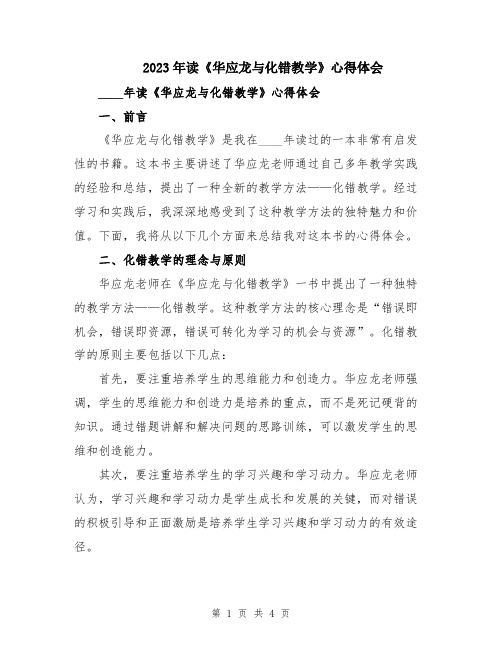 2023年读《华应龙与化错教学》心得体会

____年读《华应龙与化错教学》心得体会

一、前言

《华应龙与化错教学》是我在____年读过的一本非常有启发性的书籍。这本书主要讲述了华应龙老师通过自己多年教学实践的经验和总结，提出了一种全新的教学方法——化错教学。经过学习和实践后，我深深地感受到了这种教学方法的独特魅力和价值。下面，我将从以下几个方面来总结我对这本书的心得体会。

二、化错教学的理念与原则

华应龙老师在《华应龙与化错教学》一书中提出了一种独特的教学方法——化错教学。这种教学方法的核心理念是“错误即机会，错误即资源，错误可转化为学习的机会与资源”。化错教学的原则主要包括以下几点：

首先，要注重培养学生的思维能力和创造力。华应龙老师强调，学生的思维能力和创造力是培养的重点，而不是死记硬背的知识。通过错题讲解和解决问题的思路训练，可以激发学生的思维和创造能力。

其次，要注重培养学生的学习兴趣和学习动力。华应龙老师认为，学习兴趣和学习动力是学生成长和发展的关键，而对错误的积极引导和正面激励是培养学生学习兴趣和学习动力的有效途径。

第 1 页 共 4 页